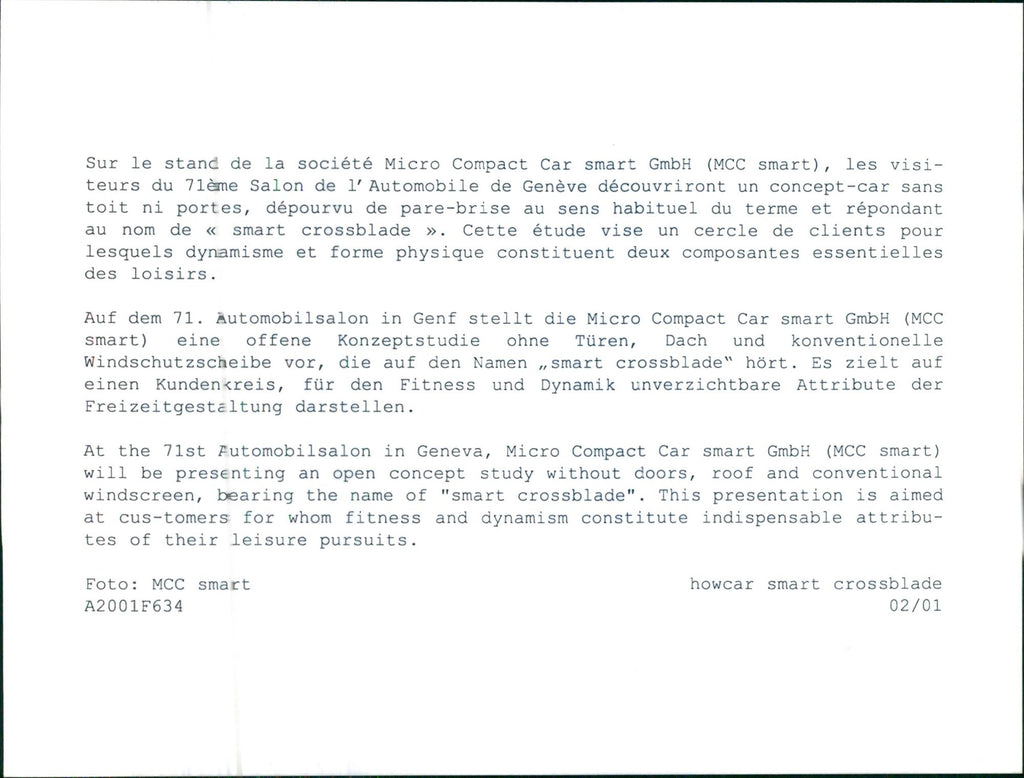 Sur le stand de la société Micro Compact Car smart GmbH (MCC smart), les visiteurs du 71ème Salon de l'Automobile de Genève découvriront un concept-car sans toit ni portes, dépourvu de pare-brise au sens habituel du terme et répondant au nom de « smart crossblade ». Cette étude vise un cercle de clients pour lesquels dynamisme et forme physique constituent deux composantes essentielles des loisirs.

Auf dem 71. Automobilsalon in Genf stellt die Micro Compact Car smart GmbH (MCC smart) eine offene Konzeptstudie ohne Türen, Dach und konventionelle Windschutzscheibe vor, die auf den Namen „smart crossblade" hört. Es zielt auf einen Kundenkreis, für den Fitness und Dynamik unverzichtbare Attribute der Freizeitgestaltung darstellen.

At the 71st Automobilsalon in Geneva, Micro Compact Car smart GmbH (MCC smart) will be presenting an open concept study without doors, roof and conventional windscreen, bearing the name of "smart crossblade". This presentation is aimed at cus-tomers for whom fitness and dynamism constitute indispensable attributes of their leisure pursuits.

Foto: MCC smart
A2001F634

howcar smart crossblade
02/01